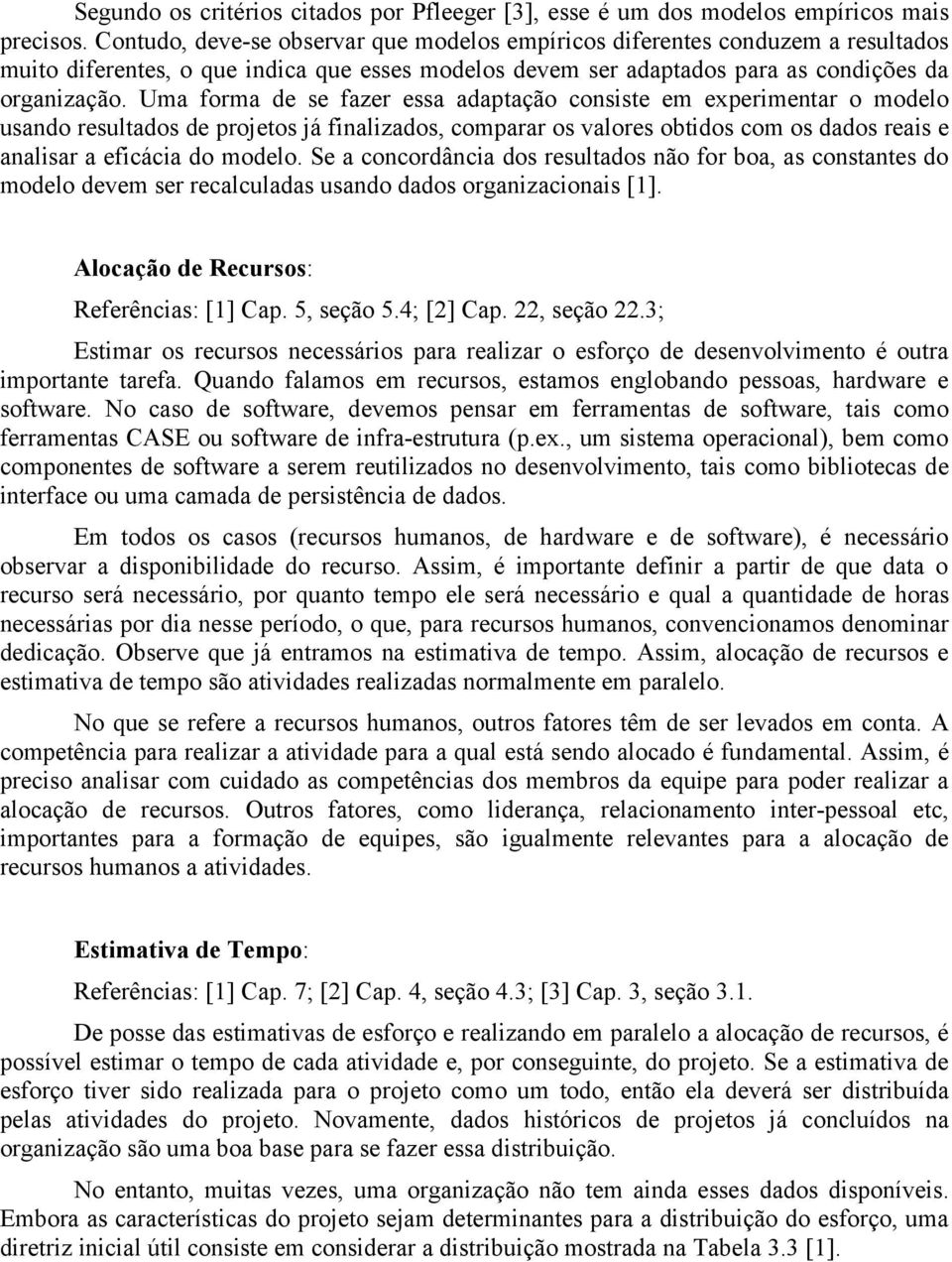 Segundo os critérios citados por Pfleeger [3], esse é um dos modelos empíricos mais precisos. Contudo, deve-se observar que modelos empíricos diferentes conduzem a resultados muito diferentes, o que indica que esses modelos devem ser adaptados para as condições da organização. Uma forma de se fazer essa adaptação consiste em experimentar o modelo usando resultados de projetos já finalizados, comparar os valores obtidos com os dados reais e analisar a eficácia do modelo. Se a concordância dos resultados não for boa, as constantes do modelo devem ser recalculadas usando dados organizacionais [1].

Alocação de Recursos:

Referências: [1] Cap. 5, seção 5.4; [2] Cap. 22, seção 22.3;

Estimar os recursos necessários para realizar o esforço de desenvolvimento é outra importante tarefa. Quando falamos em recursos, estamos englobando pessoas, hardware e software. No caso de software, devemos pensar em ferramentas de software, tais como ferramentas CASE ou software de infra-estrutura (p.ex., um sistema operacional), bem como componentes de software a serem reutilizados no desenvolvimento, tais como bibliotecas de interface ou uma camada de persistência de dados.

Em todos os casos (recursos humanos, de hardware e de software), é necessário observar a disponibilidade do recurso. Assim, é importante definir a partir de que data o recurso será necessário, por quanto tempo ele será necessário e qual a quantidade de horas necessárias por dia nesse período, o que, para recursos humanos, convencionamos denominar dedicação. Observe que já entramos na estimativa de tempo. Assim, alocação de recursos e estimativa de tempo são atividades realizadas normalmente em paralelo.

No que se refere a recursos humanos, outros fatores têm de ser levados em conta. A competência para realizar a atividade para a qual está sendo alocado é fundamental. Assim, é preciso analisar com cuidado as competências dos membros da equipe para poder realizar a alocação de recursos. Outros fatores, como liderança, relacionamento inter-pessoal etc, importantes para a formação de equipes, são igualmente relevantes para a alocação de recursos humanos a atividades.

Estimativa de Tempo:

Referências: [1] Cap. 7; [2] Cap. 4, seção 4.3; [3] Cap. 3, seção 3.1.

De posse das estimativas de esforço e realizando em paralelo a alocação de recursos, é possível estimar o tempo de cada atividade e, por conseguinte, do projeto. Se a estimativa de esforço tiver sido realizada para o projeto como um todo, então ela deverá ser distribuída pelas atividades do projeto. Novamente, dados históricos de projetos já concluídos na organização são uma boa base para se fazer essa distribuição.

No entanto, muitas vezes, uma organização não tem ainda esses dados disponíveis. Embora as características do projeto sejam determinantes para a distribuição do esforço, uma diretriz inicial útil consiste em considerar a distribuição mostrada na Tabela 3.3 [1].